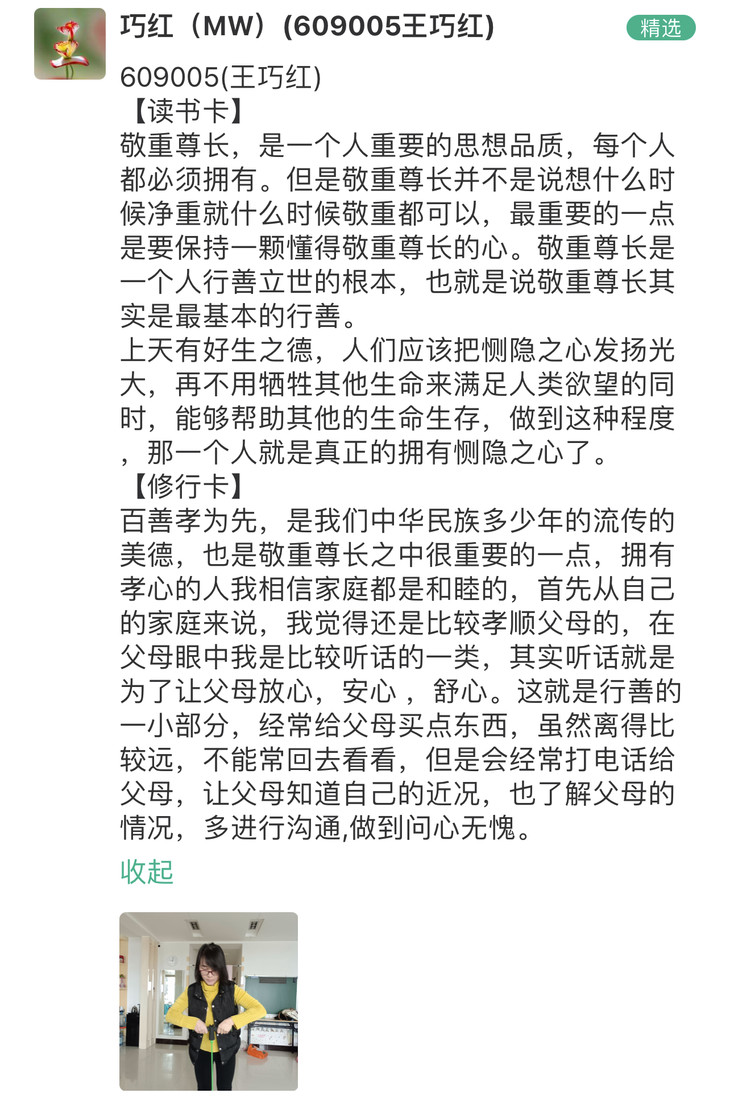 巧红（MW）(609005王巧红)

精选

609005(王巧红)
【读书卡】
敬重尊长，是一个人重要的思想品质，每个人都必须拥有。但是敬重尊长并不是说想什么时候净重就什么时候敬重都可以，最重要的一点是要保持一颗懂得敬重尊长的心。敬重尊长是一个人行善立世的根本，也就是说敬重尊长其实是最基本的行善。
上天有好生之德，人们应该把恻隐之心发扬光大，再不用牺牲其他生命来满足人类欲望的同时，能够帮助其他的生命生存，做到这种程度，那一个人就是真正的拥有恻隐之心了。
【修行卡】
百善孝为先，是我们中华民族多少年的流传的美德，也是敬重尊长之中很重要的一点，拥有孝心的人我相信家庭都是和睦的，首先从自己的家庭来说，我觉得还是比较孝顺父母的，在父母眼中我是比较听话的一类，其实听话就是为了让父母放心，安心 ，舒心。这就是行善的一小部分，经常给父母买点东西，虽然离得比较远，不能常回去看看，但是会经常打电话给父母，让父母知道自己的近况，也了解父母的情况，多进行沟通,做到问心无愧。

收起